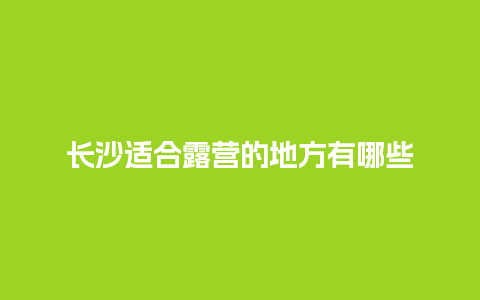 长沙适合露营的地方有哪些